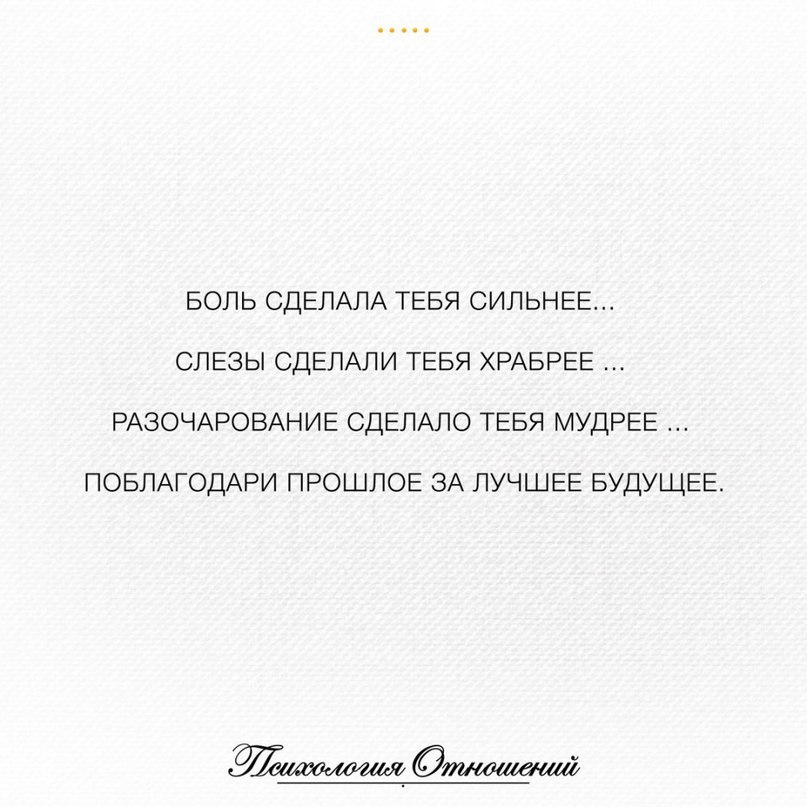 БОЛЬ СДЕЛАЛА ТЕБЯ СИЛЬНЕЕ...

СЛЕЗЫ СДЕЛАЛИ ТЕБЯ ХРАБРЕЕ ...

РАЗОЧАРОВАНИЕ СДЕЛАЛО ТЕБЯ МУДРЕЕ ...

ПОБЛАГОДАРИ ПРОШЛОЕ ЗА ЛУЧШЕЕ БУДУЩЕЕ.

Психология Отношений